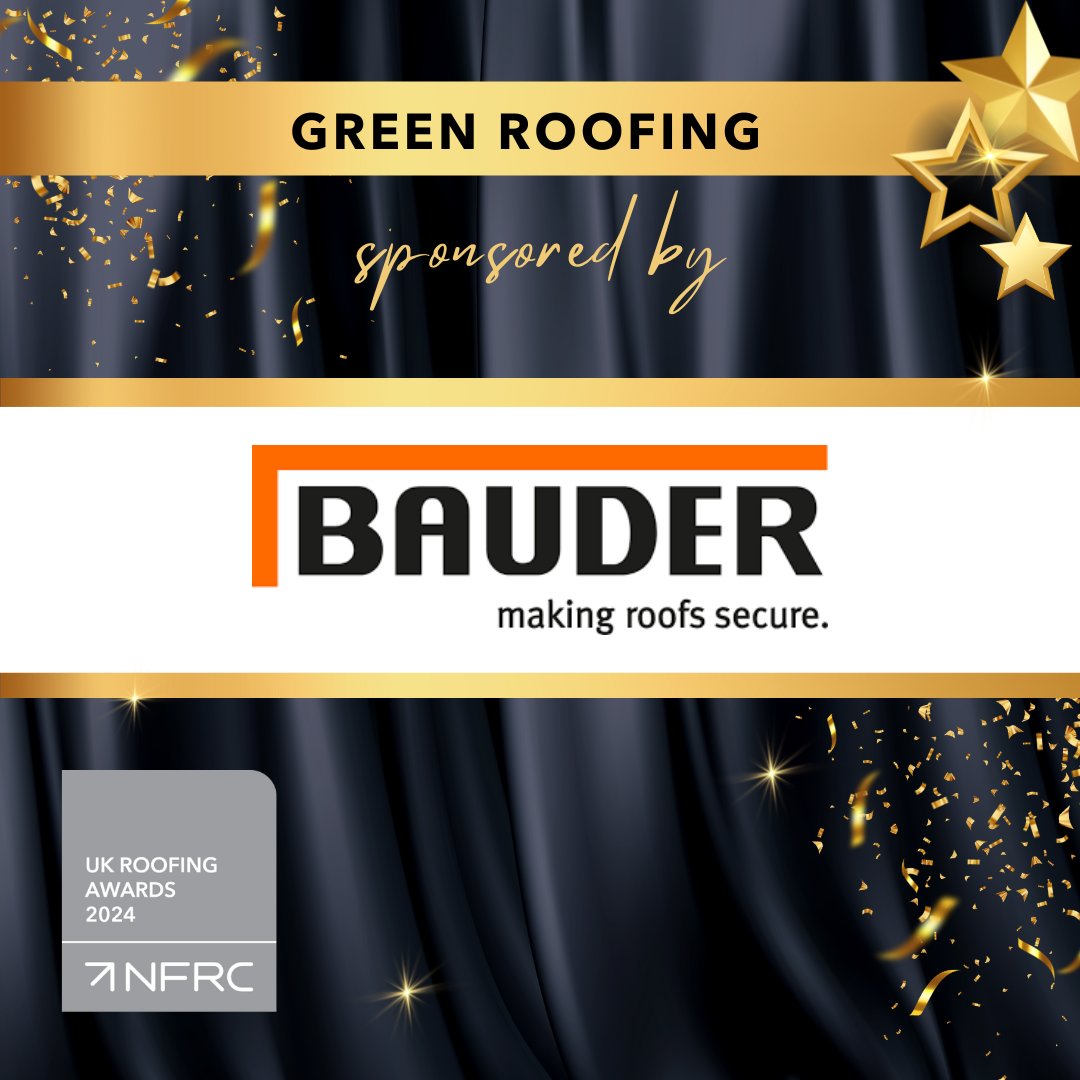 GREEN ROOFING

sponsored by

BAUDER
making roofs secure.

UK ROOFING AWARDS 2024

NFRC